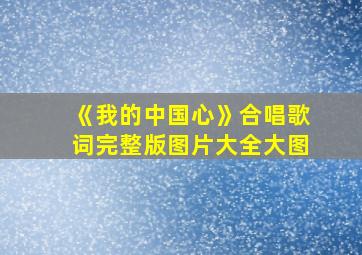 《我的中国心》合唱歌词完整版图片大全大图